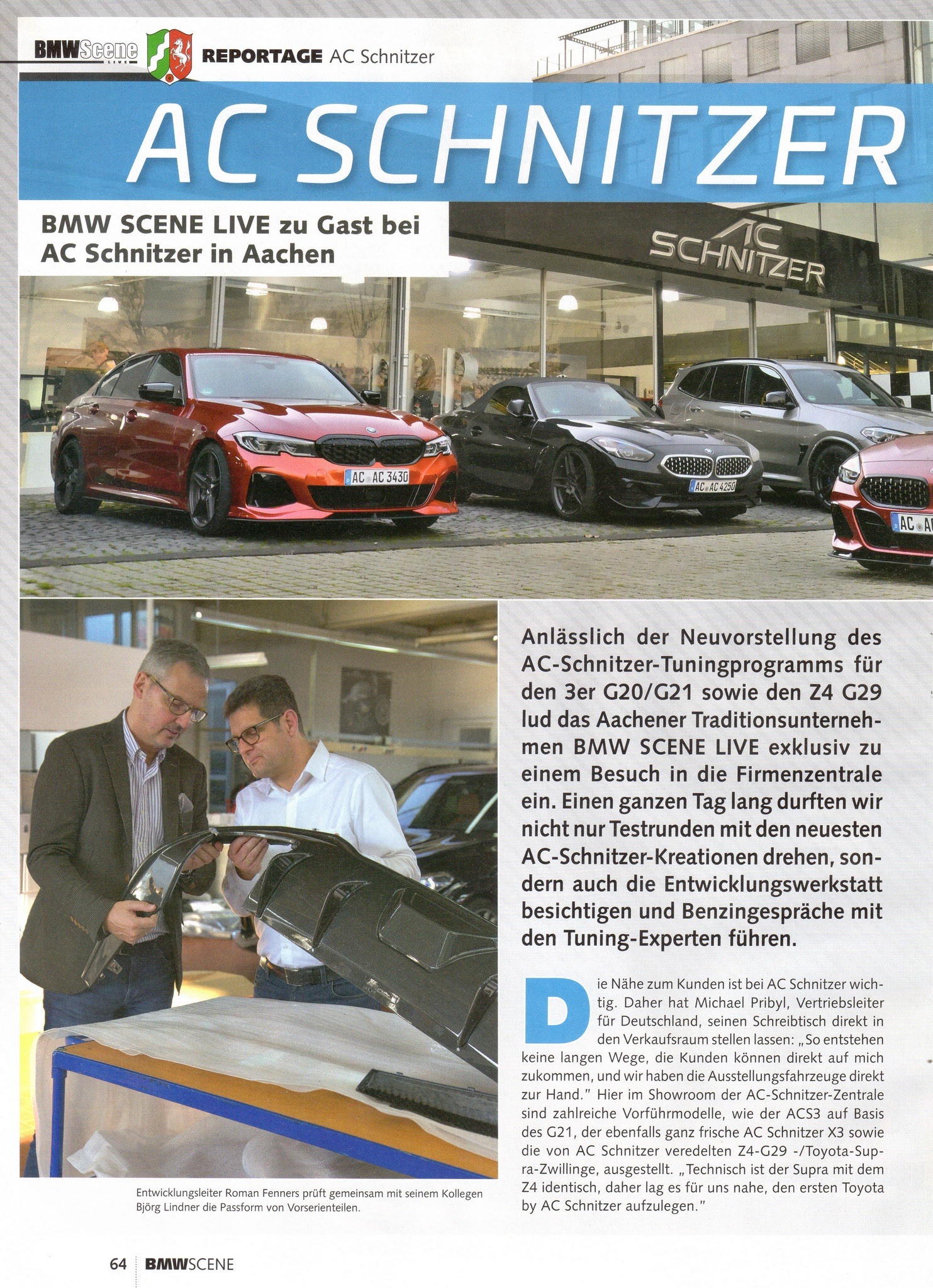 BMWScene LIVE REPORTAGE AC Schnitzer

AC SCHNITZER

BMW SCENE LIVE zu Gast bei AC Schnitzer in Aachen

AC SCHNITZER

AC AC 3430

AC AC 4250

Anlässlich der Neuvorstellung des AC-Schnitzer-Tuningprogramms für den 3er G20/G21 sowie den Z4 G29 lud das Aachener Traditionsunternehmen BMW SCENE LIVE exklusiv zu einem Besuch in die Firmenzentrale ein. Einen ganzen Tag lang durften wir nicht nur Testrunden mit den neuesten AC-Schnitzer-Kreationen drehen, sondern auch die Entwicklungswerkstatt besichtigen und Benzingespräche mit den Tuning-Experten führen.

Die Nähe zum Kunden ist bei AC Schnitzer wichtig. Daher hat Michael Pribyl, Vertriebsleiter für Deutschland, seinen Schreibtisch direkt in den Verkaufsraum stellen lassen: „So entstehen keine langen Wege, die Kunden können direkt auf mich zukommen, und wir haben die Ausstellungsfahrzeuge direkt zur Hand." Hier im Showroom der AC-Schnitzer-Zentrale sind zahlreiche Vorführmodelle, wie der ACS3 auf Basis des G21, der ebenfalls ganz frische AC Schnitzer X3 sowie die von AC Schnitzer veredelten Z4-G29 -/Toyota-Supra-Zwillinge, ausgestellt. „Technisch ist der Supra mit dem Z4 identisch, daher lag es für uns nahe, den ersten Toyota by AC Schnitzer aufzulegen."

Entwicklungsleiter Roman Fenners prüft gemeinsam mit seinem Kollegen Björg Lindner die Passform von Vorserienteilen.

64 BMWSCENE